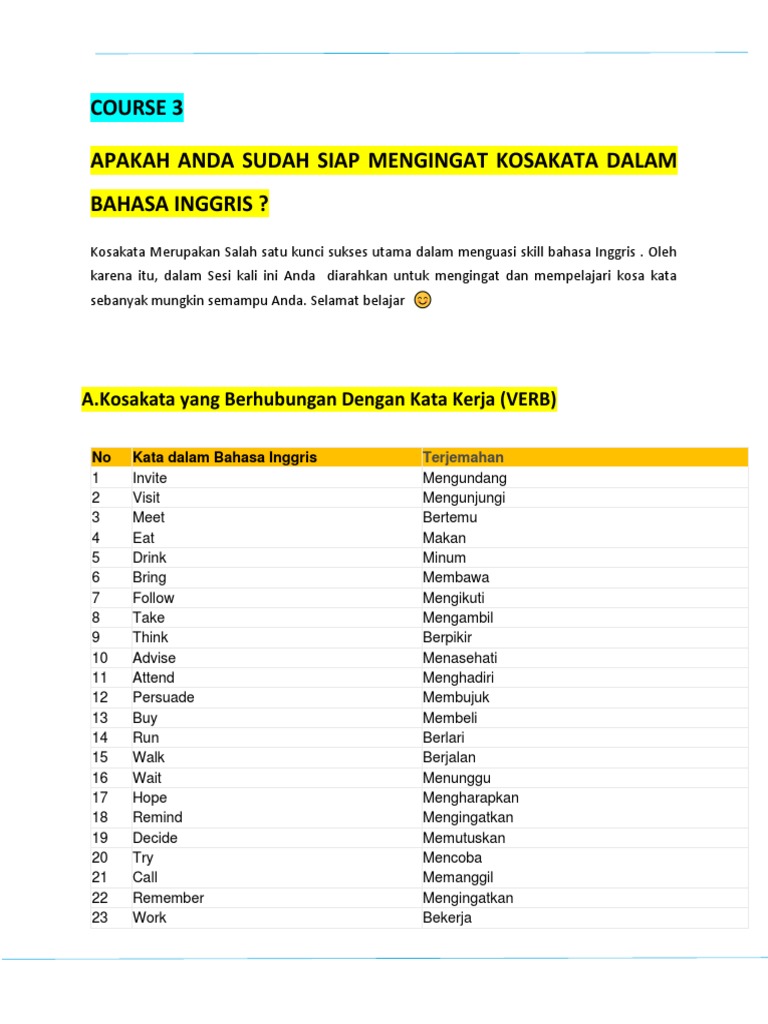 COURSE 3

APAKAH ANDA SUDAH SIAP MENGINGAT KOSAKATA DALAM BAHASA INGGRIS ?

Kosakata Merupakan Salah satu kunci sukses utama dalam menguasi skill bahasa Inggris . Oleh karena itu, dalam Sesi kali ini Anda diarahkan untuk mengingat dan mempelajari kosa kata sebanyak mungkin semampu Anda. Selamat belajar 😊

A.Kosakata yang Berhubungan Dengan Kata Kerja (VERB)

| No | Kata dalam Bahasa Inggris | Terjemahan |
|---|---|---|
| 1 | Invite | Mengundang |
| 2 | Visit | Mengunjungi |
| 3 | Meet | Bertemu |
| 4 | Eat | Makan |
| 5 | Drink | Minum |
| 6 | Bring | Membawa |
| 7 | Follow | Mengikuti |
| 8 | Take | Mengambil |
| 9 | Think | Berpikir |
| 10 | Advise | Menasehati |
| 11 | Attend | Menghadiri |
| 12 | Persuade | Membujuk |
| 13 | Buy | Membeli |
| 14 | Run | Berlari |
| 15 | Walk | Berjalan |
| 16 | Wait | Menunggu |
| 17 | Hope | Mengharapkan |
| 18 | Remind | Mengingatkan |
| 19 | Decide | Memutuskan |
| 20 | Try | Mencoba |
| 21 | Call | Memanggil |
| 22 | Remember | Mengingatkan |
| 23 | Work | Bekerja |